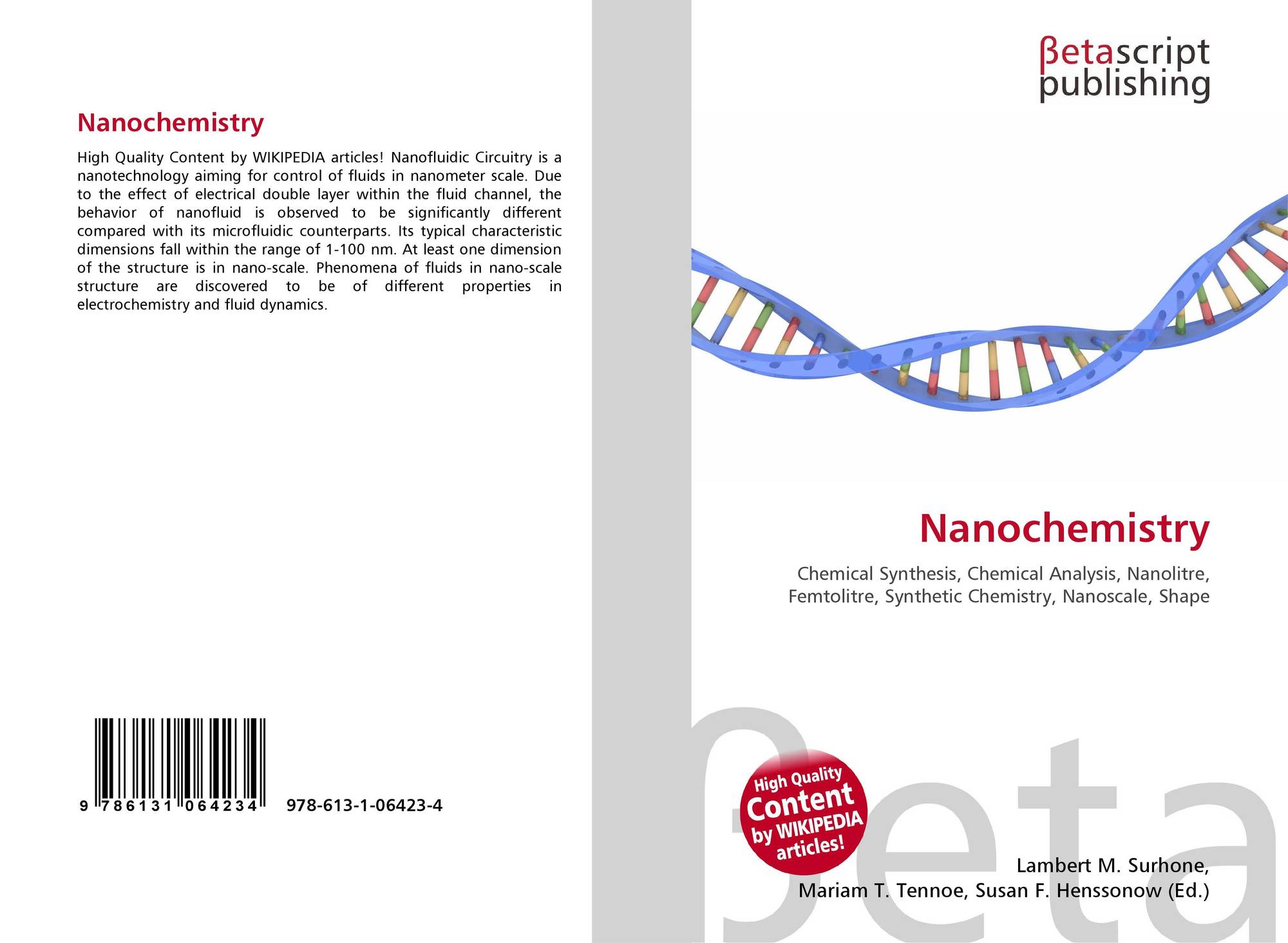 Nanochemistry

High Quality Content by WIKIPEDIA articles! Nanofluidic Circuitry is a nanotechnology aiming for control of fluids in nanometer scale. Due to the effect of electrical double layer within the fluid channel, the behavior of nanofluid is observed to be significantly different compared with its microfluidic counterparts. Its typical characteristic dimensions fall within the range of 1-100 nm. At least one dimension of the structure is in nano-scale. Phenomena of fluids in nano-scale structure are discovered to be of different properties in electrochemistry and fluid dynamics.

9 786131 064234 978-613-1-06423-4

βetascript publishing

Nanochemistry

Chemical Synthesis, Chemical Analysis, Nanolitre, Femtolitre, Synthetic Chemistry, Nanoscale, Shape

High Quality Content by WIKIPEDIA articles!

Lambert M. Surhone,
Mariam T. Tennoe, Susan F. Henssonow (Ed.)

βeta